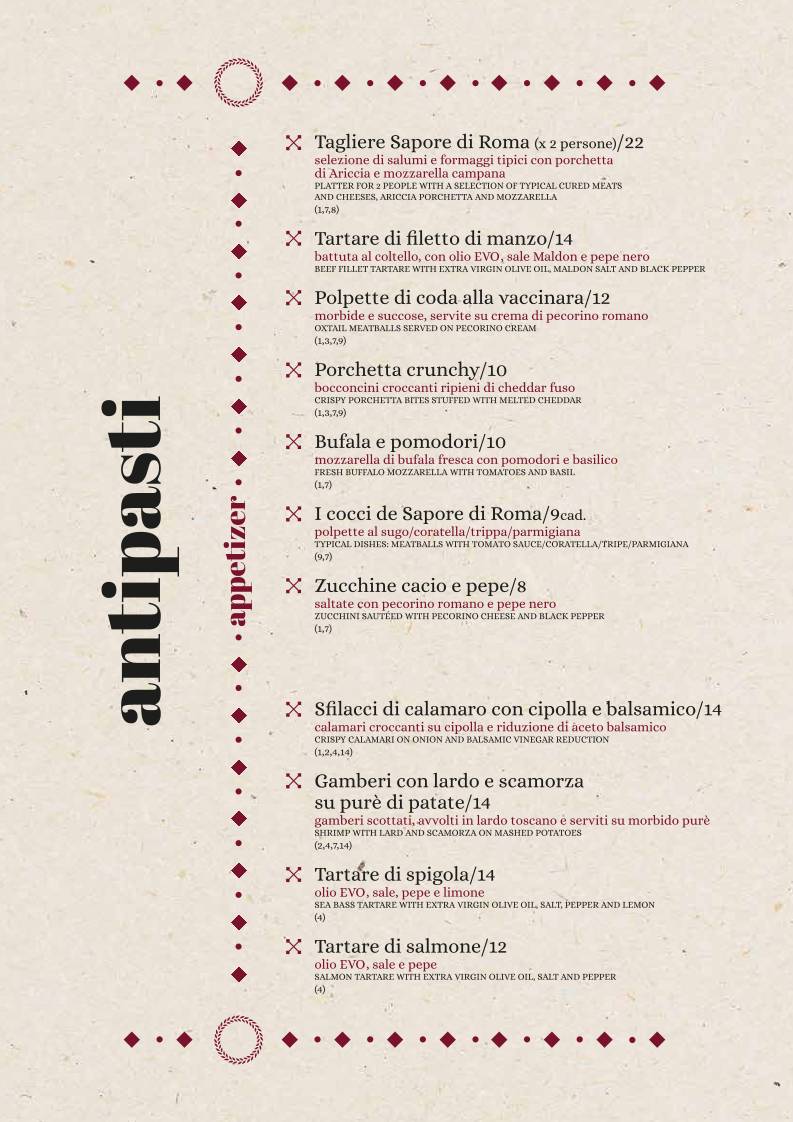 antipasti

appetizer

Tagliere Sapore di Roma (x 2 persone)/22
selezione di salumi e formaggi tipici con porchetta di Ariccia e mozzarella campana
PLATTER FOR 2 PEOPLE WITH A SELECTION OF TYPICAL CURED MEATS AND CHEESES, ARICCIA PORCHETTA AND MOZZARELLA
(1,7,8)

Tartare di filetto di manzo/14
battuta al coltello, con olio EVO, sale Maldon e pepe nero
BEEF FILLET TARTARE WITH EXTRA VIRGIN OLIVE OIL, MALDON SALT AND BLACK PEPPER

Polpette di coda alla vaccinara/12
morbide e succose, servite su crema di pecorino romano
OXTAIL MEATBALLS SERVED ON PECORINO CREAM
(1,3,7,9)

Porchetta crunchy/10
bocconcini croccanti ripieni di cheddar fuso
CRISPY PORCHETTA BITES STUFFED WITH MELTED CHEDDAR
(1,3,7,9)

Bufala e pomodori/10
mozzarella di bufala fresca con pomodori e basilico
FRESH BUFFALO MOZZARELLA WITH TOMATOES AND BASIL
(1,7)

I cocci de Sapore di Roma/9cad.
polpette al sugo/coratella/trippa/parmigiana
TYPICAL DISHES: MEATBALLS WITH TOMATO SAUCE/CORATELLA/TRIPE/PARMIGIANA
(9,7)

Zucchine cacio e pepe/8
saltate con pecorino romano e pepe nero
ZUCCHINI SAUTÉED WITH PECORINO CHEESE AND BLACK PEPPER
(1,7)

Sfilacci di calamaro con cipolla e balsamico/14
calamari croccanti su cipolla e riduzione di aceto balsamico
CRISPY CALAMARI ON ONION AND BALSAMIC VINEGAR REDUCTION
(1,2,4,14)

Gamberi con lardo e scamorza su purè di patate/14
gamberi scottati, avvolti in lardo toscano e serviti su morbido purè
SHRIMP WITH LARD AND SCAMORZA ON MASHED POTATOES
(2,4,7,14)

Tartare di spigola/14
olio EVO, sale, pepe e limone
SEA BASS TARTARE WITH EXTRA VIRGIN OLIVE OIL, SALT, PEPPER AND LEMON
(4)

Tartare di salmone/12
olio EVO, sale e pepe
SALMON TARTARE WITH EXTRA VIRGIN OLIVE OIL, SALT AND PEPPER
(4)